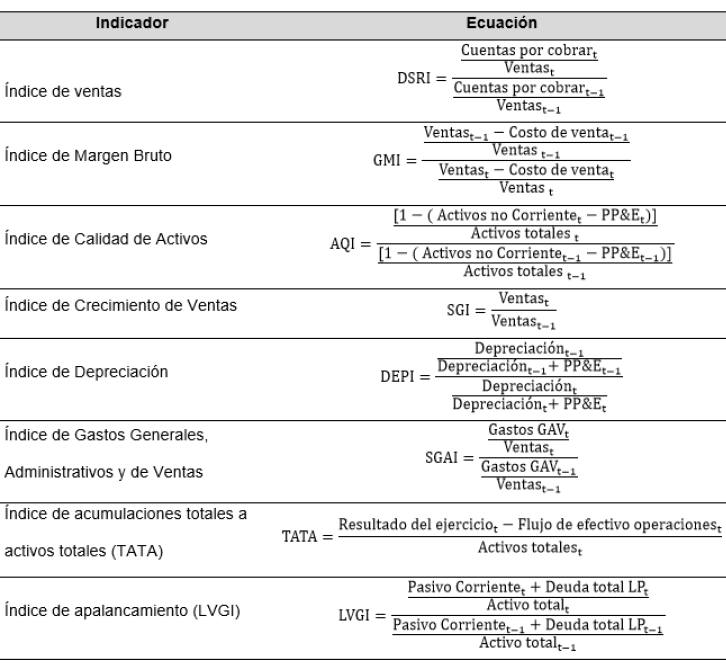 | Indicador | Ecuación |
|---|---|
| Índice de ventas | $\text{DSRI} = \frac{\frac{\text{Cuentas por cobrar}_t}{\text{Ventas}_t}}{\frac{\text{Cuentas por cobrar}_{t-1}}{\text{Ventas}_{t-1}}}$ |
| Índice de Margen Bruto | $\text{GMI} = \frac{\frac{\text{Ventas}_{t-1} - \text{Costo de venta}_{t-1}}{\text{Ventas}_{t-1}}}{\frac{\text{Ventas}_t - \text{Costo de venta}_t}{\text{Ventas}_t}}$ |
| Índice de Calidad de Activos | $\text{AQI} = \frac{\frac{[1 - (\text{Activos no Corriente}_t - \text{PP\&E}_t)]}{\text{Activos totales}_t}}{\frac{[1 - (\text{Activos no Corriente}_{t-1} - \text{PP\&E}_{t-1})]}{\text{Activos totales}_{t-1}}}$ |
| Índice de Crecimiento de Ventas | $\text{SGI} = \frac{\text{Ventas}_t}{\text{Ventas}_{t-1}}$ |
| Índice de Depreciación | $\text{DEPI} = \frac{\frac{\text{Depreciación}_{t-1}}{\text{Depreciación}_{t-1} + \text{PP\&E}_{t-1}}}{\frac{\text{Depreciación}_t}{\text{Depreciación}_t + \text{PP\&E}_t}}$ |
| Índice de Gastos Generales, Administrativos y de Ventas | $\text{SGAI} = \frac{\frac{\text{Gastos GAV}_t}{\text{Ventas}_t}}{\frac{\text{Gastos GAV}_{t-1}}{\text{Ventas}_{t-1}}}$ |
| Índice de acumulaciones totales a activos totales (TATA) | $\text{TATA} = \frac{\text{Resultado del ejercicio}_t - \text{Flujo de efectivo operaciones}_t}{\text{Activos totales}_t}$ |
| Índice de apalancamiento (LVGI) | $\text{LVGI} = \frac{\frac{\text{Pasivo Corriente}_t + \text{Deuda total LP}_t}{\text{Activo total}_t}}{\frac{\text{Pasivo Corriente}_{t-1} + \text{Deuda total LP}_{t-1}}{\text{Activo total}_{t-1}}}$ |